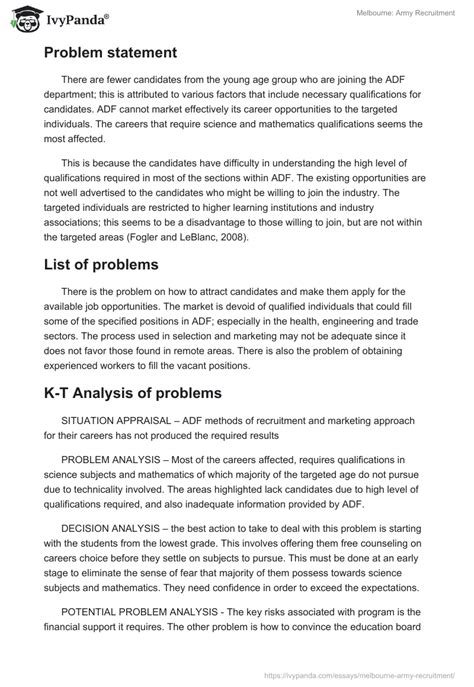 IvyPanda®

Melbourne: Army Recruitment

Problem statement

There are fewer candidates from the young age group who are joining the ADF department; this is attributed to various factors that include necessary qualifications for candidates. ADF cannot market effectively its career opportunities to the targeted individuals. The careers that require science and mathematics qualifications seems the most affected.

This is because the candidates have difficulty in understanding the high level of qualifications required in most of the sections within ADF. The existing opportunities are not well advertised to the candidates who might be willing to join the industry. The targeted individuals are restricted to higher learning institutions and industry associations; this seems to be a disadvantage to those willing to join, but are not within the targeted areas (Fogler and LeBlanc, 2008).

List of problems

There is the problem on how to attract candidates and make them apply for the available job opportunities. The market is devoid of qualified individuals that could fill some of the specified positions in ADF; especially in the health, engineering and trade sectors. The process used in selection and marketing may not be adequate since it does not favor those found in remote areas. There is also the problem of obtaining experienced workers to fill the vacant positions.

K-T Analysis of problems

SITUATION APPRAISAL – ADF methods of recruitment and marketing approach for their careers has not produced the required results

PROBLEM ANALYSIS – Most of the careers affected, requires qualifications in science subjects and mathematics of which majority of the targeted age do not pursue due to technicality involved. The areas highlighted lack candidates due to high level of qualifications required, and also inadequate information provided by ADF.

DECISION ANALYSIS – the best action to take to deal with this problem is starting with the students from the lowest grade. This involves offering them free counseling on careers choice before they settle on subjects to pursue. This must be done at an early stage to eliminate the sense of fear that majority of them possess towards science subjects and mathematics. They need confidence in order to exceed the expectations.

POTENTIAL PROBLEM ANALYSIS - The key risks associated with program is the financial support it requires. The other problem is how to convince the education board

https://ivypanda.com/essays/melbourne-army-recruitment/